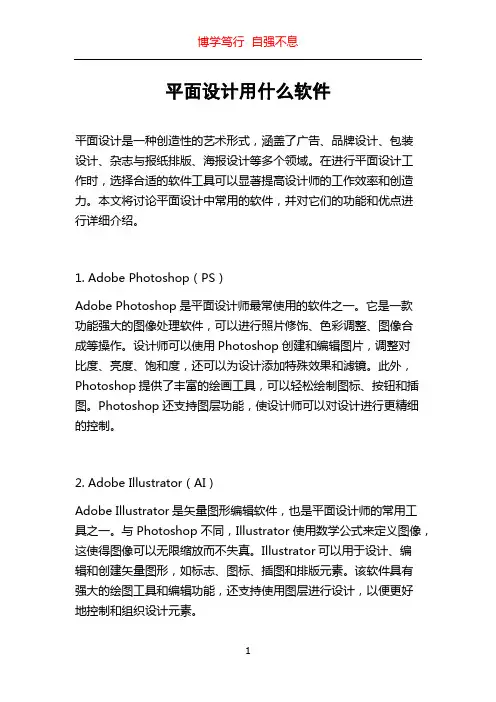 博学笃行 自强不息

平面设计用什么软件

平面设计是一种创造性的艺术形式，涵盖了广告、品牌设计、包装设计、杂志与报纸排版、海报设计等多个领域。在进行平面设计工作时，选择合适的软件工具可以显著提高设计师的工作效率和创造力。本文将讨论平面设计中常用的软件，并对它们的功能和优点进行详细介绍。

1. Adobe Photoshop（PS）

Adobe Photoshop 是平面设计师最常使用的软件之一。它是一款功能强大的图像处理软件，可以进行照片修饰、色彩调整、图像合成等操作。设计师可以使用 Photoshop 创建和编辑图片，调整对比度、亮度、饱和度，还可以为设计添加特殊效果和滤镜。此外，Photoshop 提供了丰富的绘画工具，可以轻松绘制图标、按钮和插图。Photoshop 还支持图层功能，使设计师可以对设计进行更精细的控制。

2. Adobe Illustrator（AI）

Adobe Illustrator 是矢量图形编辑软件，也是平面设计师的常用工具之一。与 Photoshop 不同，Illustrator 使用数学公式来定义图像，这使得图像可以无限缩放而不失真。Illustrator 可以用于设计、编辑和创建矢量图形，如标志、图标、插图和排版元素。该软件具有强大的绘图工具和编辑功能，还支持使用图层进行设计，以便更好地控制和组织设计元素。

1